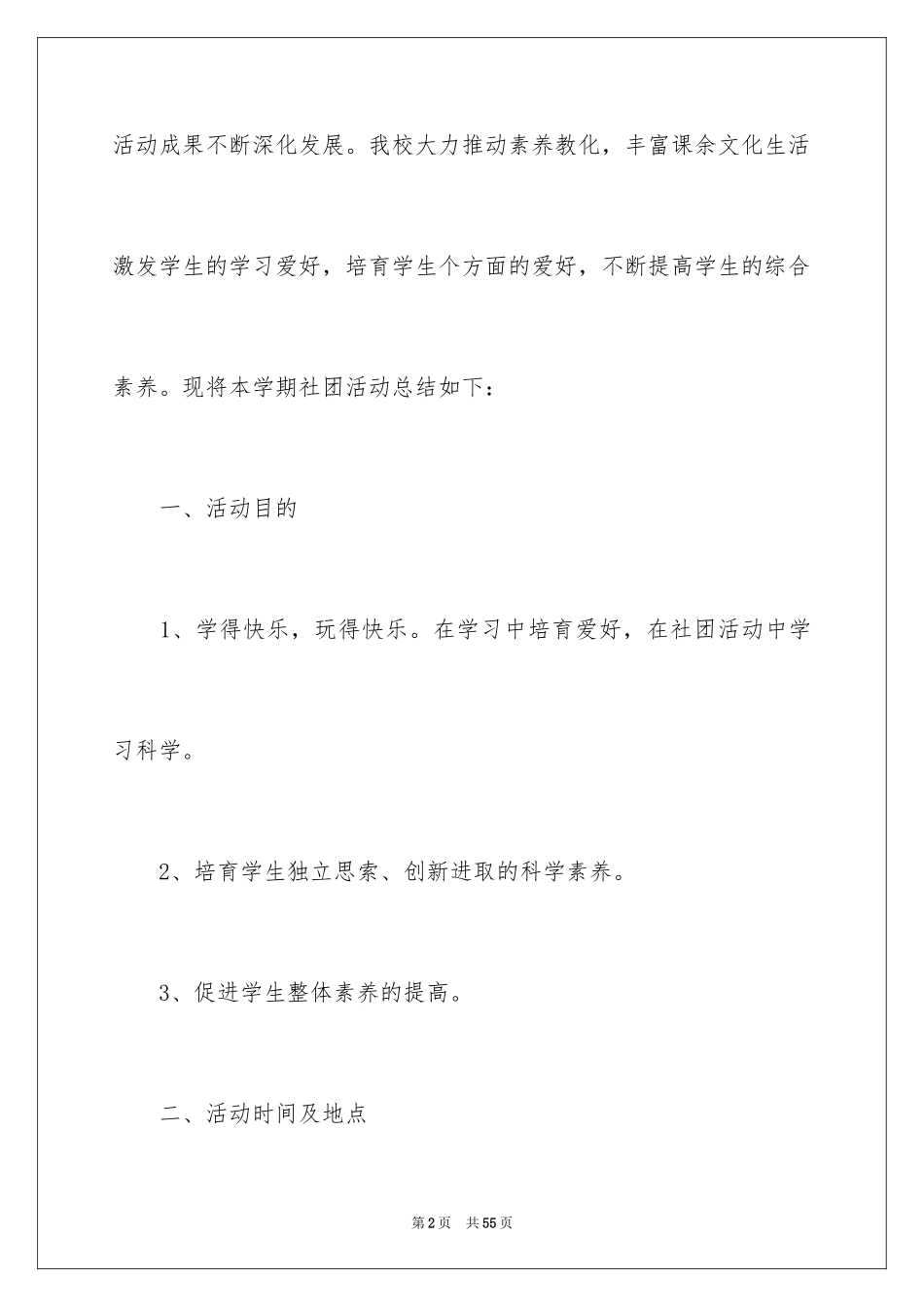 活动成果不断深化发展。我校大力推动素养教化，丰富课余文化生活激发学生的学习爱好，培育学生个方面的爱好，不断提高学生的综合素养。现将本学期社团活动总结如下：

一、活动目的

1、学得快乐，玩得快乐。在学习中培育爱好，在社团活动中学习科学。

2、培育学生独立思索、创新进取的科学素养。

3、促进学生整体素养的提高。

二、活动时间及地点

第2页 共55页